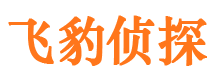 飞豹侦探